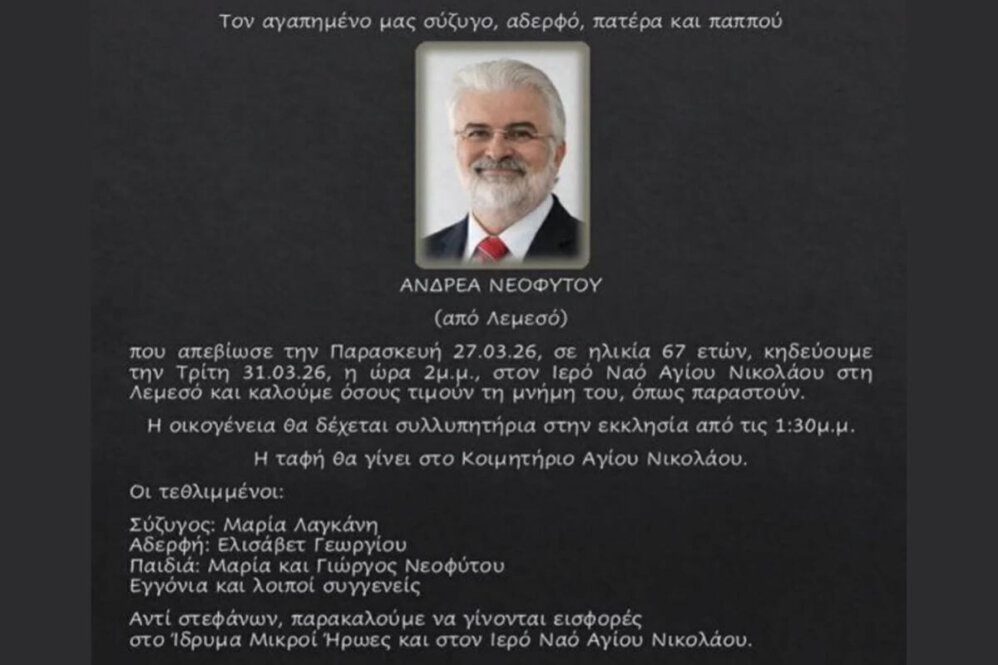 Τον αγαπημένο μας σύζυγο, αδερφό, πατέρα και παππού

ΑΝΔΡΕΑ ΝΕΟΦΥΤΟΥ

(από Λεμεσό)

που απεβίωσε την Παρασκευή 27.03.26, σε ηλικία 67 ετών, κηδεύουμε την Τρίτη 31.03.26, η ώρα 2μ.μ., στον Ιερό Ναό Αγίου Νικολάου στη Λεμεσό και καλούμε όσους τιμούν τη μνήμη του, όπως παραστούν.

Η οικογένεια θα δέχεται συλλυπητήρια στην εκκλησία από τις 1:30μ.μ.

Η ταφή θα γίνει στο Κοιμητήριο Αγίου Νικολάου.

Οι τεθλιμμένοι:

Σύζυγος: Μαρία Λαγκάνη
Αδερφή: Ελισάβετ Γεωργίου
Παιδιά: Μαρία και Γιώργος Νεοφύτου
Εγγόνια και λοιποί συγγενείς

Αντί στεφάνων, παρακαλούμε να γίνονται εισφορές στο Ίδρυμα Μικροί Ήρωες και στον Ιερό Ναό Αγίου Νικολάου.